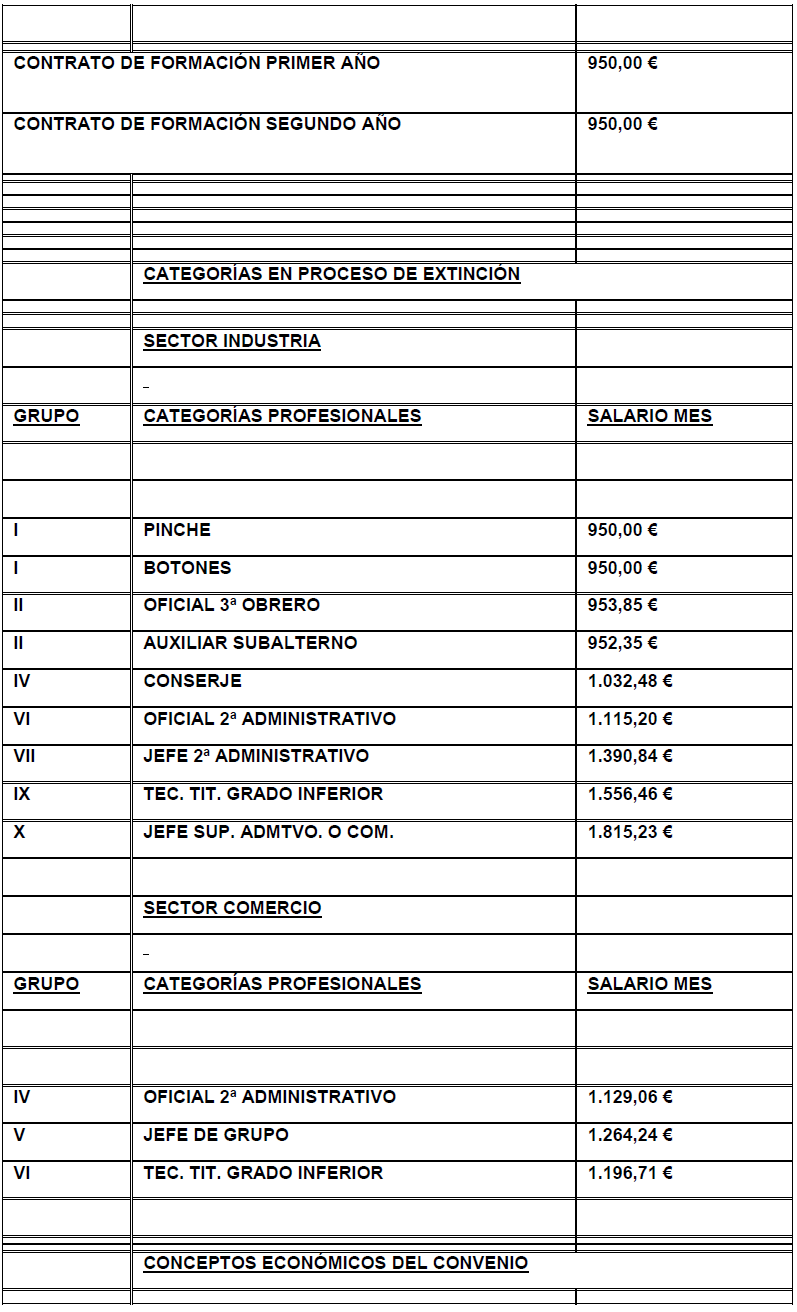 | | | |
|---|---|---|
| CONTRATO DE FORMACIÓN PRIMER AÑO | | 950,00 € |
| CONTRATO DE FORMACIÓN SEGUNDO AÑO | | 950,00 € |
| | CATEGORÍAS EN PROCESO DE EXTINCIÓN | |
| | SECTOR INDUSTRIA | |
| GRUPO | CATEGORÍAS PROFESIONALES | SALARIO MES |
| I | PINCHE | 950,00 € |
| I | BOTONES | 950,00 € |
| II | OFICIAL 3ª OBRERO | 953,85 € |
| II | AUXILIAR SUBALTERNO | 952,35 € |
| IV | CONSERJE | 1.032,48 € |
| VI | OFICIAL 2ª ADMINISTRATIVO | 1.115,20 € |
| VII | JEFE 2ª ADMINISTRATIVO | 1.390,84 € |
| IX | TEC. TIT. GRADO INFERIOR | 1.556,46 € |
| X | JEFE SUP. ADMTVO. O COM. | 1.815,23 € |
| | SECTOR COMERCIO | |
| GRUPO | CATEGORÍAS PROFESIONALES | SALARIO MES |
| IV | OFICIAL 2ª ADMINISTRATIVO | 1.129,06 € |
| V | JEFE DE GRUPO | 1.264,24 € |
| VI | TEC. TIT. GRADO INFERIOR | 1.196,71 € |
| | CONCEPTOS ECONÓMICOS DEL CONVENIO | |